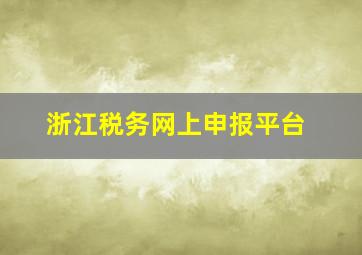 浙江税务网上申报平台